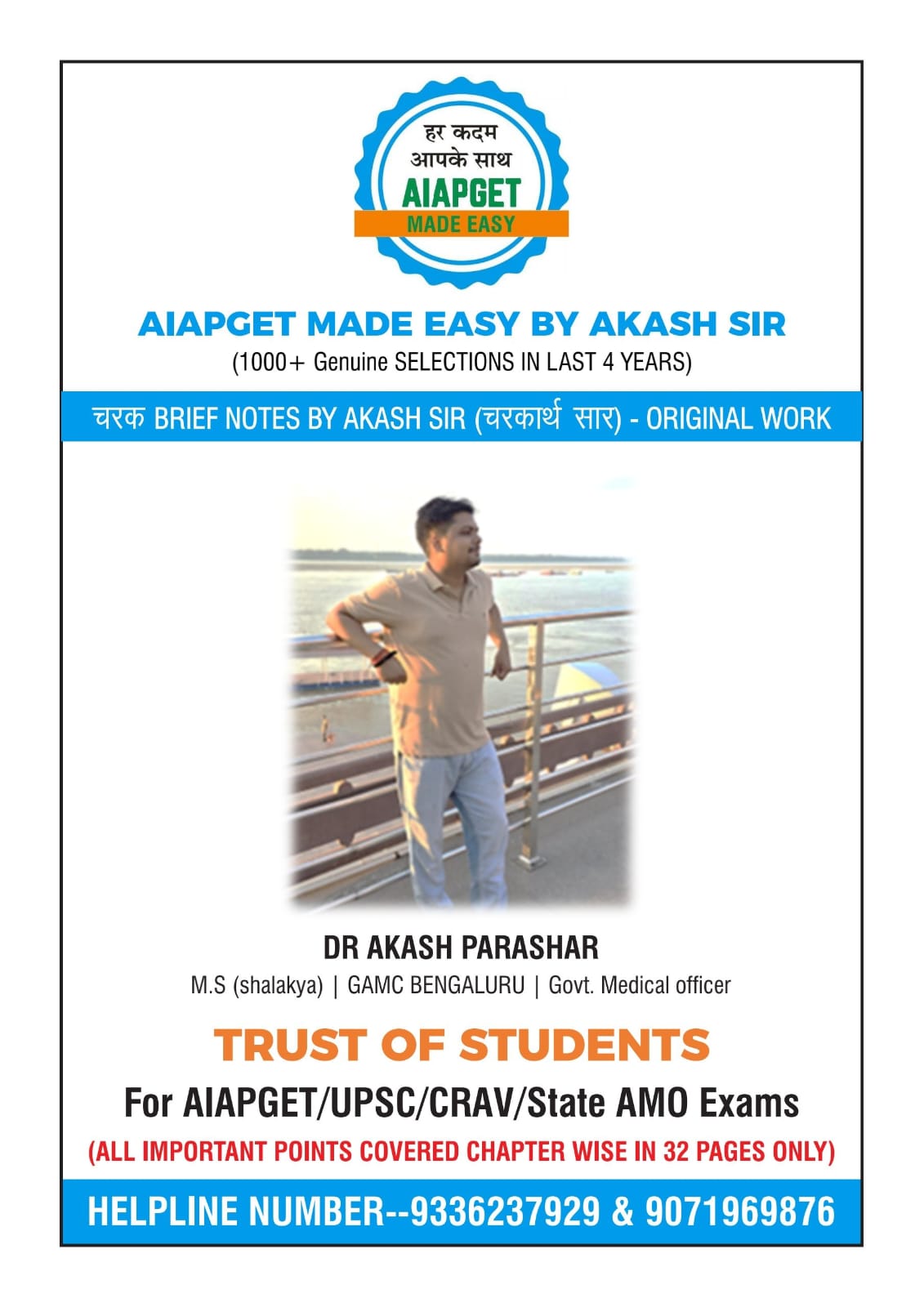 हर कदम
आपके साथ
AIAPGET
MADE EASY

AIAPGET MADE EASY BY AKASH SIR
(1000+ Genuine SELECTIONS IN LAST 4 YEARS)

चरक BRIEF NOTES BY AKASH SIR (चरकार्थ सार) - ORIGINAL WORK

DR AKASH PARASHAR
M.S (shalakya) | GAMC BENGALURU | Govt. Medical officer

TRUST OF STUDENTS
For AIAPGET/UPSC/CRAV/State AMO Exams
(ALL IMPORTANT POINTS COVERED CHAPTER WISE IN 32 PAGES ONLY)

HELPLINE NUMBER--9336237929 & 9071969876